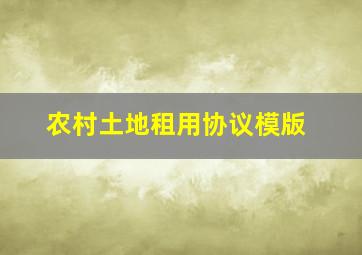 农村土地租用协议模版